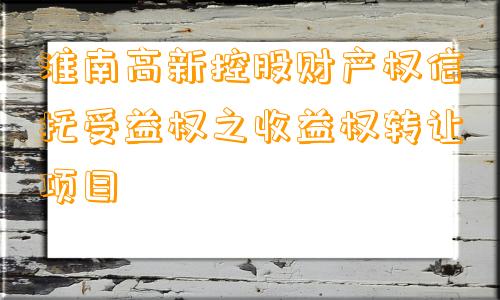 淮南高新控股财产权信托受益权之收益权转让项目